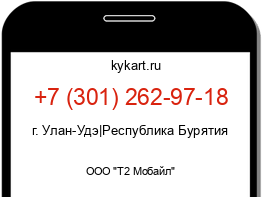 kykart.ru

+7 (301) 262-97-18

г. Улан-Удэ|Республика Бурятия

ООО "Т2 Мобайл"